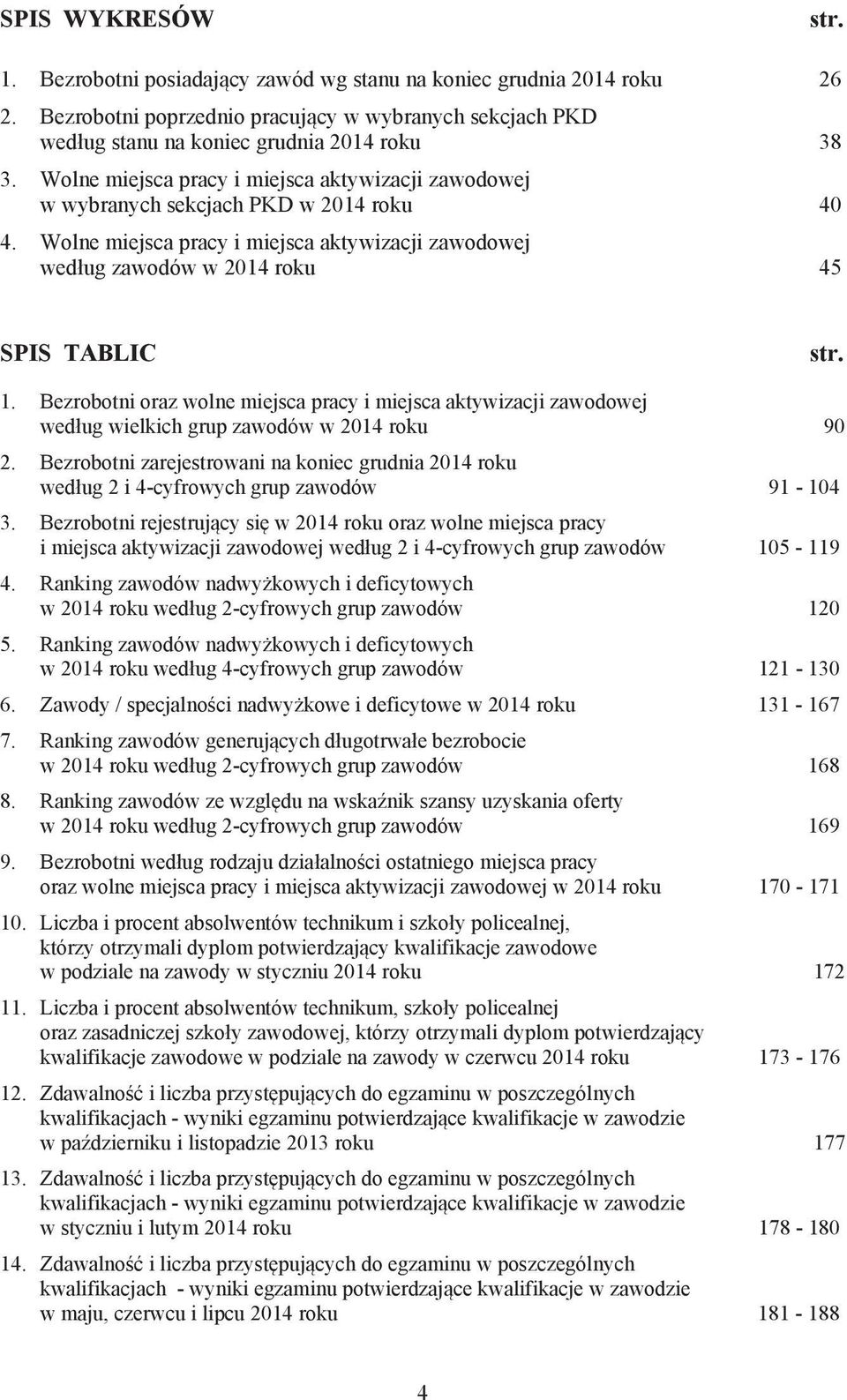 SPIS WYKRESÓW str.

1. Bezrobotni posiadający zawód wg stanu na koniec grudnia 2014 roku 26
2. Bezrobotni poprzednio pracujący w wybranych sekcjach PKD według stanu na koniec grudnia 2014 roku 38
3. Wolne miejsca pracy i miejsca aktywizacji zawodowej w wybranych sekcjach PKD w 2014 roku 40
4. Wolne miejsca pracy i miejsca aktywizacji zawodowej według zawodów w 2014 roku 45

SPIS TABLIC str.

1. Bezrobotni oraz wolne miejsca pracy i miejsca aktywizacji zawodowej według wielkich grup zawodów w 2014 roku 90
2. Bezrobotni zarejestrowani na koniec grudnia 2014 roku według 2 i 4-cyfrowych grup zawodów 91 - 104
3. Bezrobotni rejestrujący się w 2014 roku oraz wolne miejsca pracy i miejsca aktywizacji zawodowej według 2 i 4-cyfrowych grup zawodów 105 - 119
4. Ranking zawodów nadwyżkowych i deficytowych w 2014 roku według 2-cyfrowych grup zawodów 120
5. Ranking zawodów nadwyżkowych i deficytowych w 2014 roku według 4-cyfrowych grup zawodów 121 - 130
6. Zawody / specjalności nadwyżkowe i deficytowe w 2014 roku 131 - 167
7. Ranking zawodów generujących długotrwałe bezrobocie w 2014 roku według 2-cyfrowych grup zawodów 168
8. Ranking zawodów ze względu na wskaźnik szansy uzyskania oferty w 2014 roku według 2-cyfrowych grup zawodów 169
9. Bezrobotni według rodzaju działalności ostatniego miejsca pracy oraz wolne miejsca pracy i miejsca aktywizacji zawodowej w 2014 roku 170 - 171
10. Liczba i procent absolwentów technikum i szkoły policealnej, którzy otrzymali dyplom potwierdzający kwalifikacje zawodowe w podziale na zawody w styczniu 2014 roku 172
11. Liczba i procent absolwentów technikum, szkoły policealnej oraz zasadniczej szkoły zawodowej, którzy otrzymali dyplom potwierdzający kwalifikacje zawodowe w podziale na zawody w czerwcu 2014 roku 173 - 176
12. Zdawalność i liczba przystępujących do egzaminu w poszczególnych kwalifikacjach - wyniki egzaminu potwierdzające kwalifikacje w zawodzie w październiku i listopadzie 2013 roku 177
13. Zdawalność i liczba przystępujących do egzaminu w poszczególnych kwalifikacjach - wyniki egzaminu potwierdzające kwalifikacje w zawodzie w styczniu i lutym 2014 roku 178 - 180
14. Zdawalność i liczba przystępujących do egzaminu w poszczególnych kwalifikacjach - wyniki egzaminu potwierdzające kwalifikacje w zawodzie w maju, czerwcu i lipcu 2014 roku 181 - 188

4